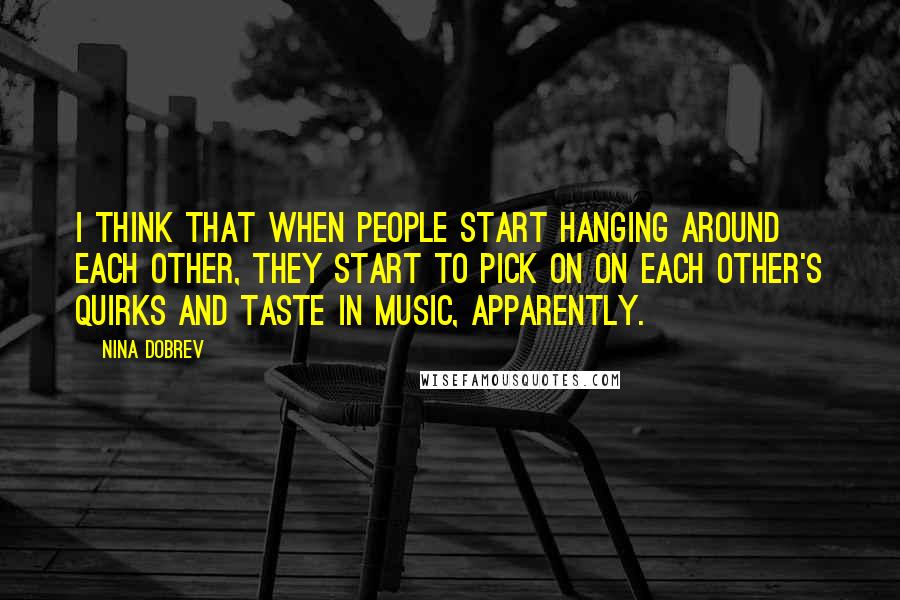 I THINK THAT WHEN PEOPLE START HANGING AROUND EACH OTHER, THEY START TO PICK ON ON EACH OTHER'S QUIRKS AND TASTE IN MUSIC, APPARENTLY.

NINA DOBREV

WISEFAMOUSQUOTES.COM